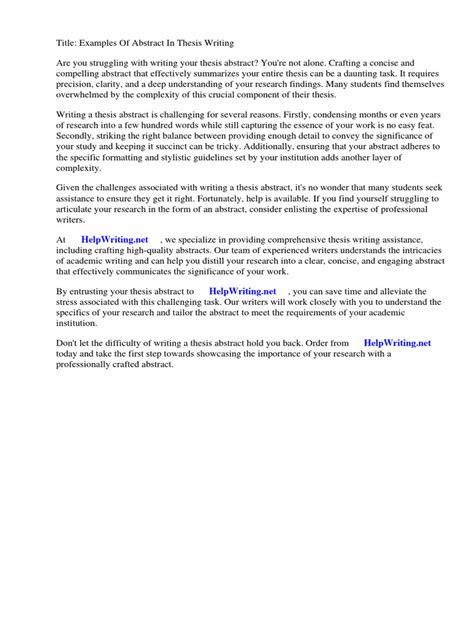 Title: Examples Of Abstract In Thesis Writing

Are you struggling with writing your thesis abstract? You're not alone. Crafting a concise and compelling abstract that effectively summarizes your entire thesis can be a daunting task. It requires precision, clarity, and a deep understanding of your research findings. Many students find themselves overwhelmed by the complexity of this crucial component of their thesis.

Writing a thesis abstract is challenging for several reasons. Firstly, condensing months or even years of research into a few hundred words while still capturing the essence of your work is no easy feat. Secondly, striking the right balance between providing enough detail to convey the significance of your study and keeping it succinct can be tricky. Additionally, ensuring that your abstract adheres to the specific formatting and stylistic guidelines set by your institution adds another layer of complexity.

Given the challenges associated with writing a thesis abstract, it's no wonder that many students seek assistance to ensure they get it right. Fortunately, help is available. If you find yourself struggling to articulate your research in the form of an abstract, consider enlisting the expertise of professional writers.

At HelpWriting.net , we specialize in providing comprehensive thesis writing assistance, including crafting high-quality abstracts. Our team of experienced writers understands the intricacies of academic writing and can help you distill your research into a clear, concise, and engaging abstract that effectively communicates the significance of your work.

By entrusting your thesis abstract to HelpWriting.net , you can save time and alleviate the stress associated with this challenging task. Our writers will work closely with you to understand the specifics of your research and tailor the abstract to meet the requirements of your academic institution.

Don't let the difficulty of writing a thesis abstract hold you back. Order from HelpWriting.net today and take the first step towards showcasing the importance of your research with a professionally crafted abstract.